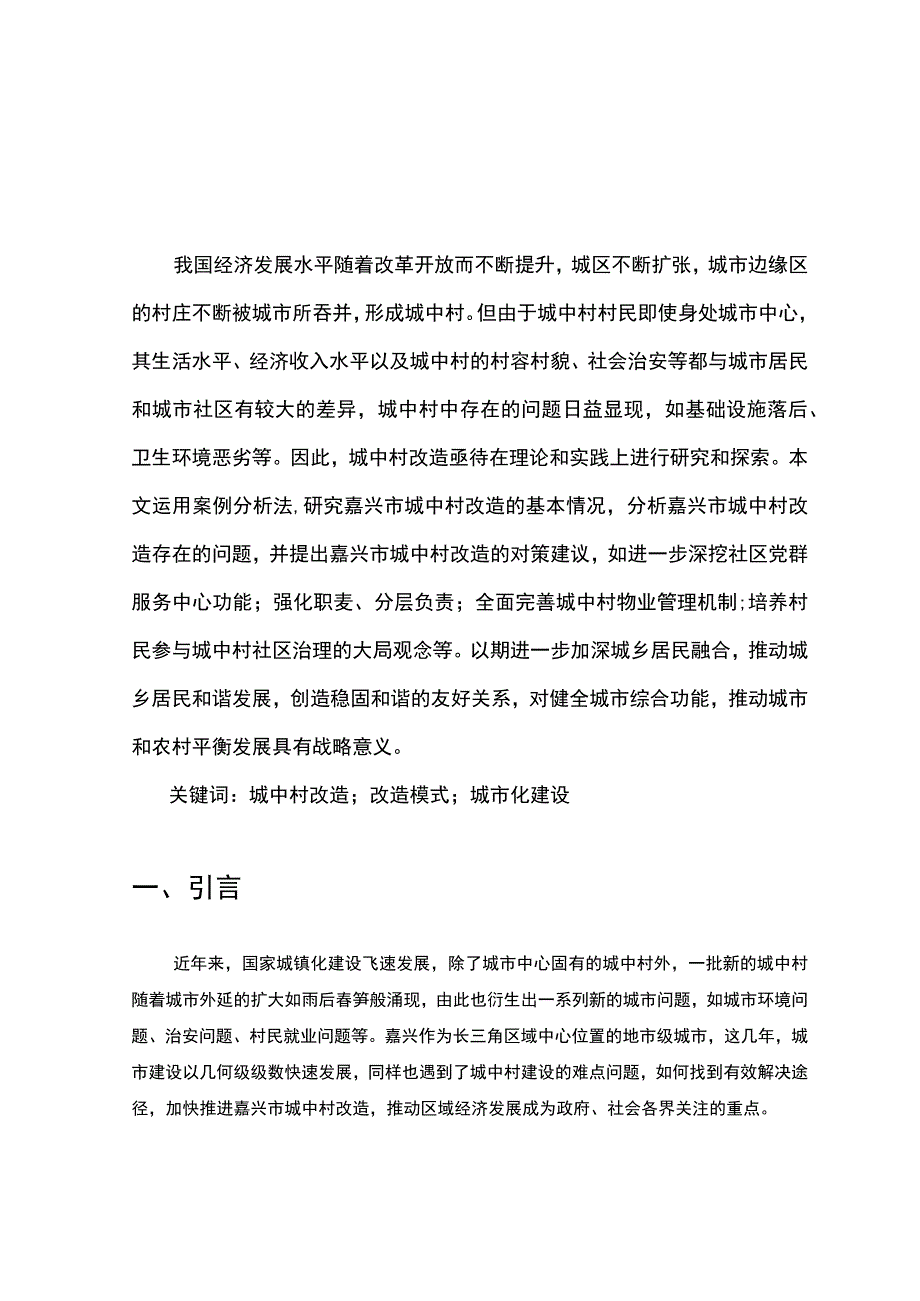 我国经济发展水平随着改革开放而不断提升，城区不断扩张，城市边缘区的村庄不断被城市所吞并，形成城中村。但由于城中村村民即使身处城市中心，其生活水平、经济收入水平以及城中村的村容村貌、社会治安等都与城市居民和城市社区有较大的差异，城中村中存在的问题日益显现，如基础设施落后、卫生环境恶劣等。因此，城中村改造亟待在理论和实践上进行研究和探索。本文运用案例分析法,研究嘉兴市城中村改造的基本情况，分析嘉兴市城中村改造存在的问题，并提出嘉兴市城中村改造的对策建议，如进一步深挖社区党群服务中心功能；强化职麦、分层负责；全面完善城中村物业管理机制;培养村民参与城中村社区治理的大局观念等。以期进一步加深城乡居民融合，推动城乡居民和谐发展，创造稳固和谐的友好关系，对健全城市综合功能，推动城市和农村平衡发展具有战略意义。

关键词：城中村改造；改造模式；城市化建设

一、引言

近年来，国家城镇化建设飞速发展，除了城市中心固有的城中村外，一批新的城中村随着城市外延的扩大如雨后春笋般涌现，由此也衍生出一系列新的城市问题，如城市环境问题、治安问题、村民就业问题等。嘉兴作为长三角区域中心位置的地市级城市，这几年，城市建设以几何级级数快速发展，同样也遇到了城中村建设的难点问题，如何找到有效解决途径，加快推进嘉兴市城中村改造，推动区域经济发展成为政府、社会各界关注的重点。